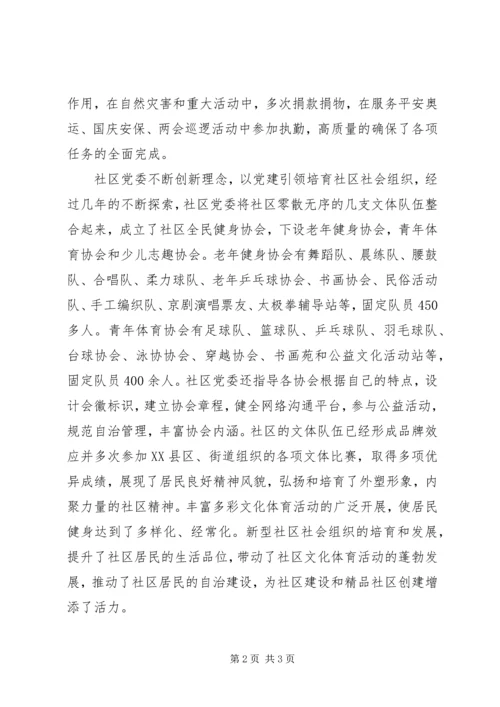 作用，在自然灾害和重大活动中，多次捐款捐物，在服务平安奥运、国庆安保、两会巡逻活动中参加执勤，高质量的确保了各项任务的全面完成。

社区党委不断创新理念，以党建引领培育社区社会组织，经过几年的不断探索，社区党委将社区零散无序的几支文体队伍整合起来，成立了社区全民健身协会，下设老年健身协会，青年体育协会和少儿志趣协会。老年健身协会有舞蹈队、晨练队、腰鼓队、合唱队、柔力球队、老年乒乓球协会、书画协会、民俗活动队、手工编织队、京剧演唱票友、太极拳辅导站等，固定队员450多人。青年体育协会有足球队、篮球队、乒乓球队、羽毛球队、台球协会、泳协协会、穿越协会、书画苑和公益文化活动站等，固定队员400余人。社区党委还指导各协会根据自己的特点，设计会徽标识，建立协会章程，健全网络沟通平台，参与公益活动，规范自治管理，丰富协会内涵。社区的文体队伍已经形成品牌效应并多次参加XX县区、街道组织的各项文体比赛，取得多项优异成绩，展现了居民良好精神风貌，弘扬和培育了外塑形象，内聚力量的社区精神。丰富多彩文化体育活动的广泛开展，使居民健身达到了多样化、经常化。新型社区社会组织的培育和发展，提升了社区居民的生活品位，带动了社区文化体育活动的蓬勃发展，推动了社区居民的自治建设，为社区建设和精品社区创建增添了活力。

第2页 共3页